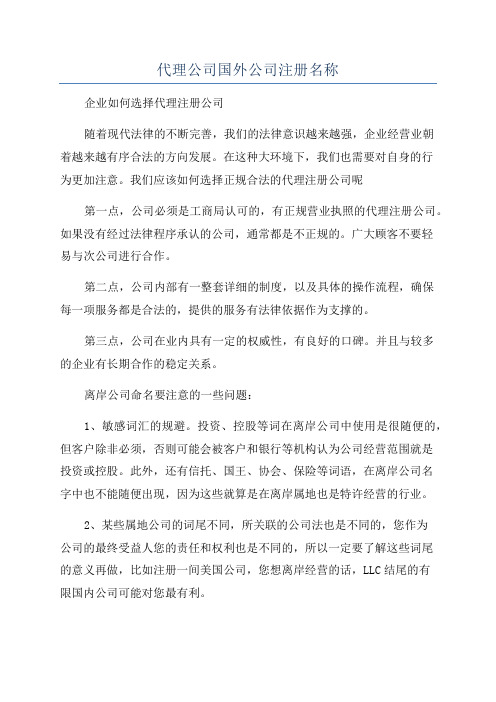 代理公司国外公司注册名称

企业如何选择代理注册公司

随着现代法律的不断完善，我们的法律意识越来越强，企业经营业朝着越来越有序合法的方向发展。在这种大环境下，我们也需要对自身的行为更加注意。我们应该如何选择正规合法的代理注册公司呢

第一点，公司必须是工商局认可的，有正规营业执照的代理注册公司。如果没有经过法律程序承认的公司，通常都是不正规的。广大顾客不要轻易与次公司进行合作。

第二点，公司内部有一整套详细的制度，以及具体的操作流程，确保每一项服务都是合法的，提供的服务有法律依据作为支撑的。

第三点，公司在业内具有一定的权威性，有良好的口碑。并且与较多的企业有长期合作的稳定关系。

离岸公司命名要注意的一些问题：

1、敏感词汇的规避。投资、控股等词在离岸公司中使用是很随便的，但客户除非必须，否则可能会被客户和银行等机构认为公司经营范围就是投资或控股。此外，还有信托、国王、协会、保险等词语，在离岸公司名字中也不能随便出现，因为这些就算是在离岸属地也是特许经营的行业。

2、某些属地公司的词尾不同，所关联的公司法也是不同的，您作为公司的最终受益人您的责任和权利也是不同的，所以一定要了解这些词尾的意义再做，比如注册一间美国公司，您想离岸经营的话，LLC 结尾的有限国内公司可能对您最有利。